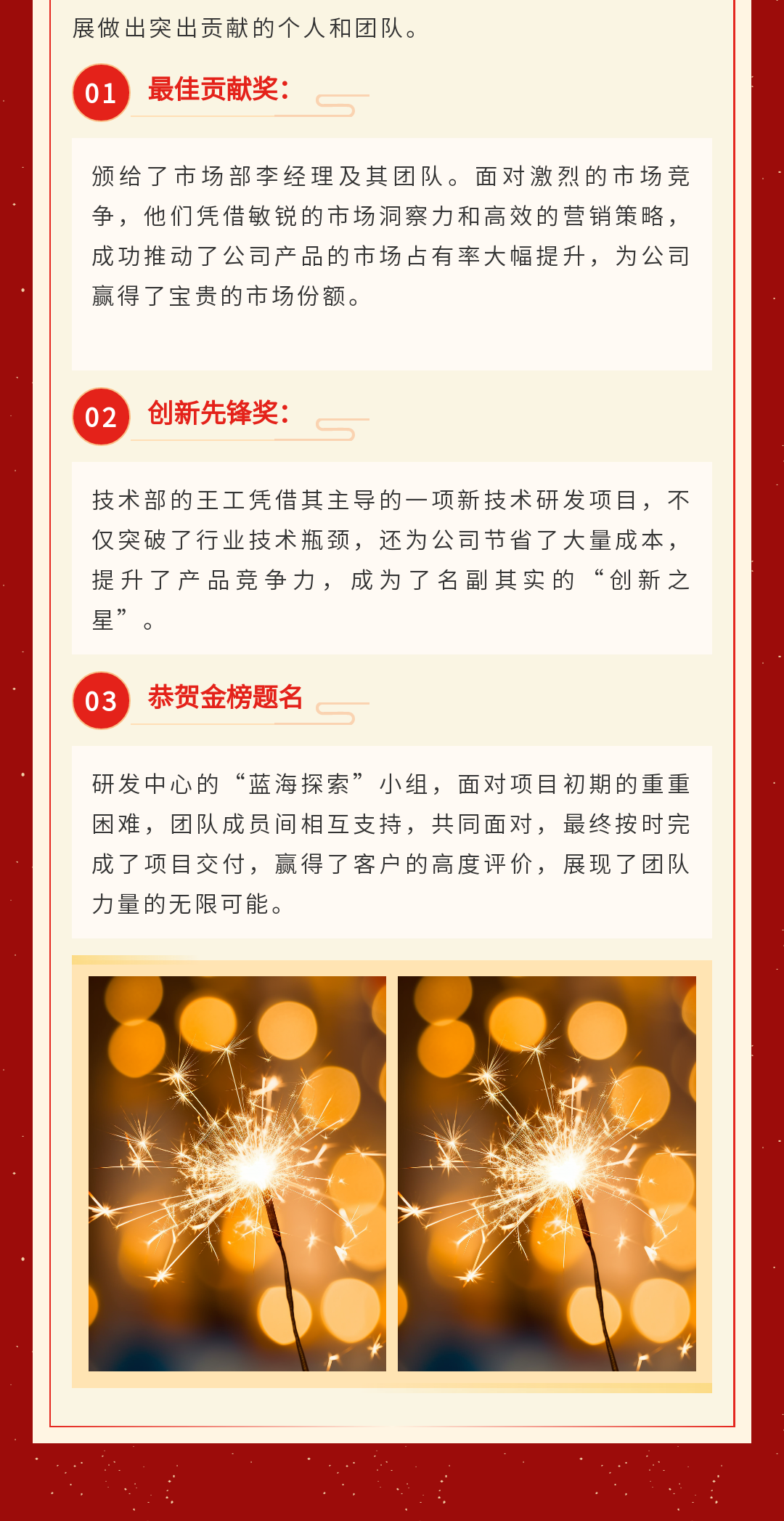 展做出突出贡献的个人和团队。

01 最佳贡献奖:

颁给了市场部李经理及其团队。面对激烈的市场竞争，他们凭借敏锐的市场洞察力和高效的营销策略，成功推动了公司产品的市场占有率大幅提升，为公司赢得了宝贵的市场份额。

02 创新先锋奖:

技术部的王工凭借其主导的一项新技术研发项目，不仅突破了行业技术瓶颈，还为公司节省了大量成本，提升了产品竞争力，成为了名副其实的“创新之星”。

03 恭贺金榜题名

研发中心的“蓝海探索”小组，面对项目初期的重重困难，团队成员间相互支持，共同面对，最终按时完成了项目交付，赢得了客户的高度评价，展现了团队力量的无限可能。